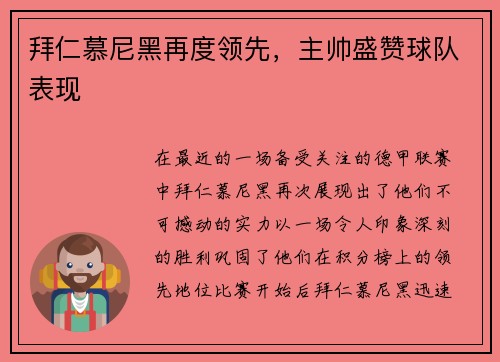 拜仁慕尼黑再度领先，主帅盛赞球队表现

在最近的一场备受关注的德甲联赛中拜仁慕尼黑再次展现出了他们不可撼动的实力以一场令人印象深刻的胜利巩固了他们在积分榜上的领先地位比赛开始后拜仁慕尼黑迅速